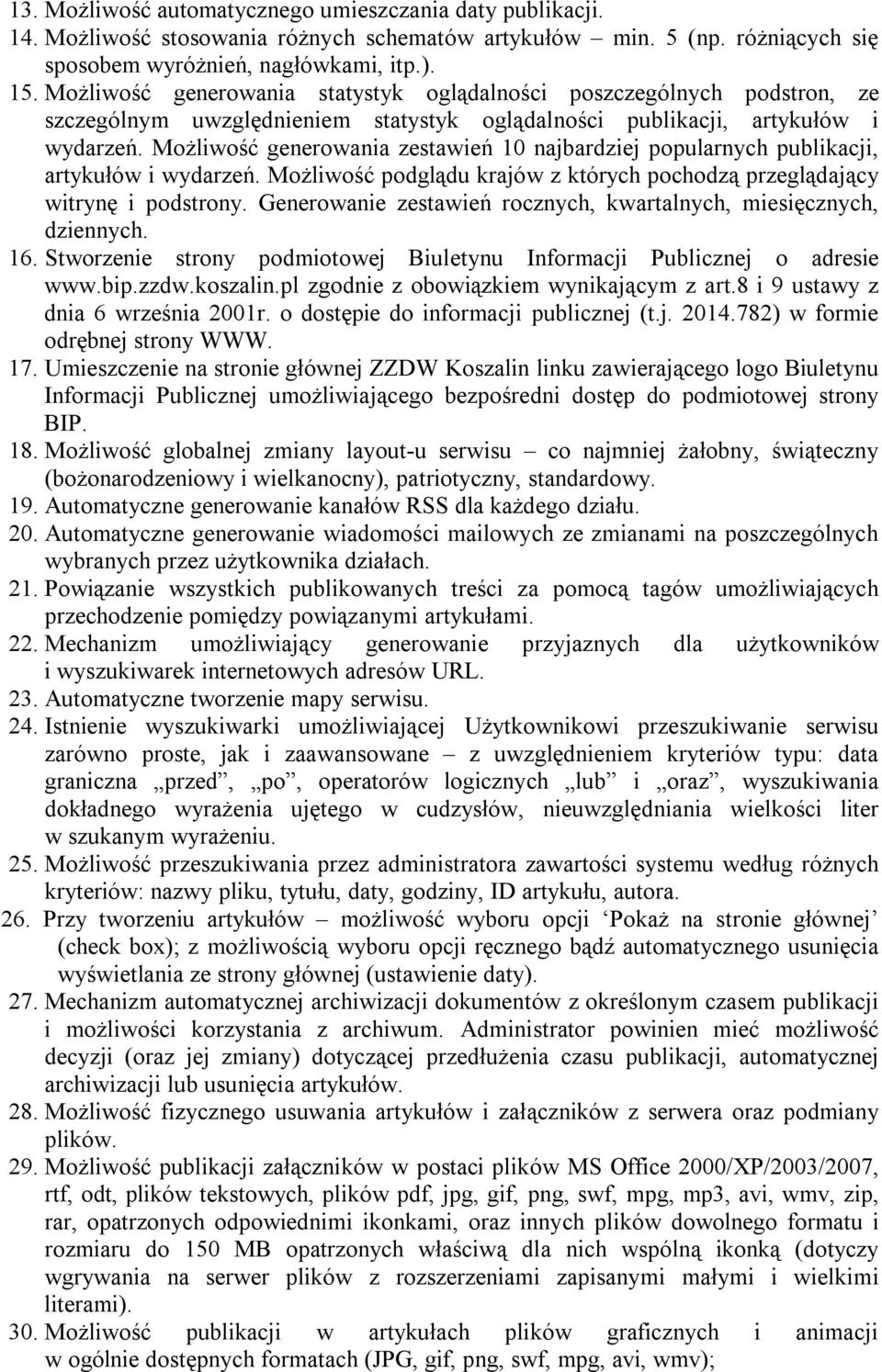 13. Możliwość automatycznego umieszczania daty publikacji.
14. Możliwość stosowania różnych schematów artykułów – min. 5 (np. różniących się sposobem wyróżnień, nagłówkami, itp.).
15. Możliwość generowania statystyk oglądalności poszczególnych podstron, ze szczególnym uwzględnieniem statystyk oglądalności publikacji, artykułów i wydarzeń. Możliwość generowania zestawień 10 najbardziej popularnych publikacji, artykułów i wydarzeń. Możliwość podglądu krajów z których pochodzą przeglądający witrynę i podstrony. Generowanie zestawień rocznych, kwartalnych, miesięcznych, dziennych.
16. Stworzenie strony podmiotowej Biuletynu Informacji Publicznej o adresie www.bip.zzdw.koszalin.pl zgodnie z obowiązkiem wynikającym z art.8 i 9 ustawy z dnia 6 września 2001r. o dostępie do informacji publicznej (t.j. 2014.782) w formie odrębnej strony WWW.
17. Umieszczenie na stronie głównej ZZDW Koszalin linku zawierającego logo Biuletynu Informacji Publicznej umożliwiającego bezpośredni dostęp do podmiotowej strony BIP.
18. Możliwość globalnej zmiany layout-u serwisu – co najmniej żałobny, świąteczny (bożonarodzeniowy i wielkanocny), patriotyczny, standardowy.
19. Automatyczne generowanie kanałów RSS dla każdego działu.
20. Automatyczne generowanie wiadomości mailowych ze zmianami na poszczególnych wybranych przez użytkownika działach.
21. Powiązanie wszystkich publikowanych treści za pomocą tagów umożliwiających przechodzenie pomiędzy powiązanymi artykułami.
22. Mechanizm umożliwiający generowanie przyjaznych dla użytkowników i wyszukiwarek internetowych adresów URL.
23. Automatyczne tworzenie mapy serwisu.
24. Istnienie wyszukiwarki umożliwiającej Użytkownikowi przeszukiwanie serwisu zarówno proste, jak i zaawansowane – z uwzględnieniem kryteriów typu: data graniczna „przed”, „po”, operatorów logicznych „lub” i „oraz”, wyszukiwania dokładnego wyrażenia ujętego w cudzysłów, nieuwzględniania wielkości liter w szukanym wyrażeniu.
25. Możliwość przeszukiwania przez administratora zawartości systemu według różnych kryteriów: nazwy pliku, tytułu, daty, godziny, ID artykułu, autora.
26. Przy tworzeniu artykułów – możliwość wyboru opcji ‘Pokaż na stronie głównej’ (check box); z możliwością wyboru opcji ręcznego bądź automatycznego usunięcia wyświetlania ze strony głównej (ustawienie daty).
27. Mechanizm automatycznej archiwizacji dokumentów z określonym czasem publikacji i możliwości korzystania z archiwum. Administrator powinien mieć możliwość decyzji (oraz jej zmiany) dotyczącej przedłużenia czasu publikacji, automatycznej archiwizacji lub usunięcia artykułów.
28. Możliwość fizycznego usuwania artykułów i załączników z serwera oraz podmiany plików.
29. Możliwość publikacji załączników w postaci plików MS Office 2000/XP/2003/2007, rtf, odt, plików tekstowych, plików pdf, jpg, gif, png, swf, mpg, mp3, avi, wmv, zip, rar, opatrzonych odpowiednimi ikonkami, oraz innych plików dowolnego formatu i rozmiaru do 150 MB opatrzonych właściwą dla nich wspólną ikonką (dotyczy wgrywania na serwer plików z rozszerzeniami zapisanymi małymi i wielkimi literami).
30. Możliwość publikacji w artykułach plików graficznych i animacji w ogólnie dostępnych formatach (JPG, gif, png, swf, mpg, avi, wmv);